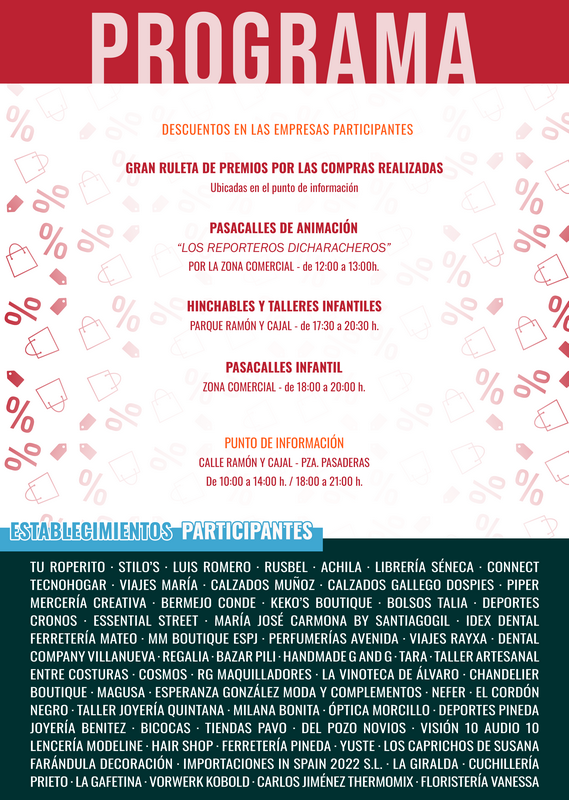 PROGRAMA

DESCUENTOS EN LAS EMPRESAS PARTICIPANTES

GRAN RULETA DE PREMIOS POR LAS COMPRAS REALIZADAS
Ubicadas en el punto de información

PASACALLES DE ANIMACIÓN
"LOS REPORTEROS DICHARACHEROS"
POR LA ZONA COMERCIAL - de 12:00 a 13:00h.

HINCHABLES Y TALLERES INFANTILES
PARQUE RAMÓN Y CAJAL - de 17:30 a 20:30 h.

PASACALLES INFANTIL
ZONA COMERCIAL - de 18:00 a 20:00 h.

PUNTO DE INFORMACIÓN
CALLE RAMÓN Y CAJAL - PZA. PASADERAS
De 10:00 a 14:00 h. / 18:00 a 21:00 h.

ESTABLECIMIENTOS PARTICIPANTES

TU ROPERITO · STILO'S · LUIS ROMERO · RUSBEL · ACHILA · LIBRERÍA SÉNECA · CONNECT TECNOHOGAR · VIAJES MARÍA · CALZADOS MUÑOZ · CALZADOS GALLEGO DOSPIES · PIPER MERCERÍA CREATIVA · BERMEJO CONDE · KEKO'S BOUTIQUE · BOLSOS TALIA · DEPORTES CRONOS · ESSENTIAL STREET · MARÍA JOSÉ CARMONA BY SANTIAGOGIL · IDEX DENTAL FERRETERÍA MATEO · MM BOUTIQUE ESPJ · PERFUMERÍAS AVENIDA · VIAJES RAYXA · DENTAL COMPANY VILLANUEVA · REGALIA · BAZAR PILI · HANDMADE G AND G · TARA · TALLER ARTESANAL ENTRE COSTURAS · COSMOS · RG MAQUILLADORES · LA VINOTECA DE ÁLVARO · CHANDELIER BOUTIQUE · MAGUSA · ESPERANZA GONZÁLEZ MODA Y COMPLEMENTOS · NEFER · EL CORDÓN NEGRO · TALLER JOYERÍA QUINTANA · MILANA BONITA · ÓPTICA MORCILLO · DEPORTES PINEDA JOYERÍA BENITEZ · BICOCAS · TIENDAS PAVO · DEL POZO NOVIOS · VISIÓN 10 AUDIO 10 LENCERÍA MODELINE · HAIR SHOP · FERRETERÍA PINEDA · YUSTE · LOS CAPRICHOS DE SUSANA FARÁNDULA DECORACIÓN · IMPORTACIONES IN SPAIN 2022 S.L. · LA GIRALDA · CUCHILLERÍA PRIETO · LA GAFETINA · VORWERK KOBOLD · CARLOS JIMÉNEZ THERMOMIX · FLORISTERÍA VANESSA